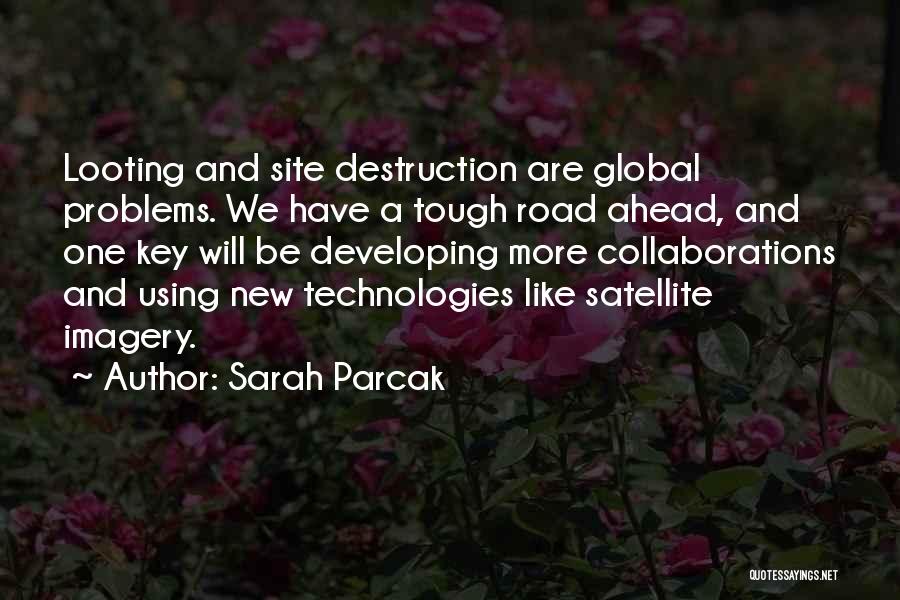 Looting and site destruction are global problems. We have a tough road ahead, and one key will be developing more collaborations and using new technologies like satellite imagery.

~ Author: Sarah Parcak

QUOTESSAYINGS.NET